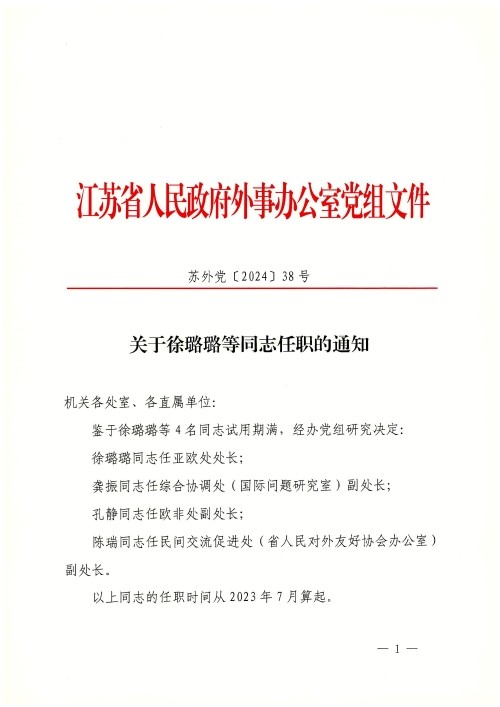 江苏省人民政府外事办公室党组文件

苏外党〔2024〕38号

关于徐璐璐等同志任职的通知

机关各处室、各直属单位：

鉴于徐璐璐等4名同志试用期满，经办党组研究决定：

徐璐璐同志任亚欧处处长；

龚振同志任综合协调处（国际问题研究室）副处长；

孔静同志任欧非处副处长；

陈瑞同志任民间交流促进处（省人民对外友好协会办公室）副处长。

以上同志的任职时间从2023年7月算起。

— 1 —